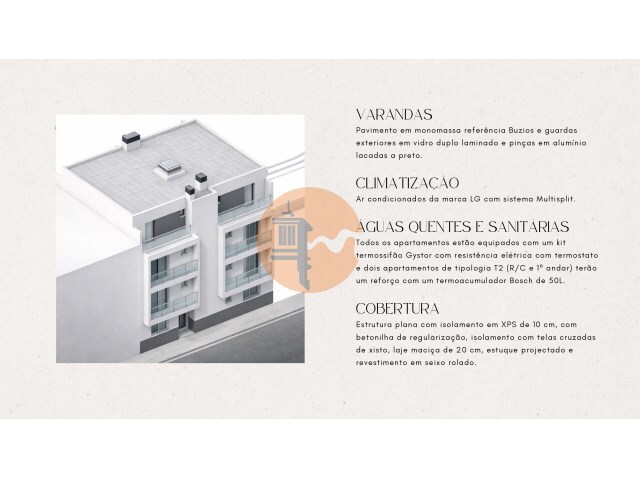 VARANDAS

Pavimento em monomassa referência Buzios e guardas exteriores em vidro duplo laminado e pinças em alumínio lacadas a preto.

CLIMATIZAÇÃO

Ar condicionados da marca LG com sistema Multisplit.

ÁGUAS QUENTES E SANITÁRIAS

Todos os apartamentos estão equipados com um kit termossifão Gystor com resistência elétrica com termostato e dois apartamentos de tipologia T2 (R/C e 1º andar) terão um reforço com um termoacumulador Bosch de 50L.

COBERTURA

Estrutura plana com isolamento em XPS de 10 cm, com betonilha de regularização, isolamento com telas cruzadas de xisto, laje maciça de 20 cm, estuque projectado e revestimento em seixo rolado.